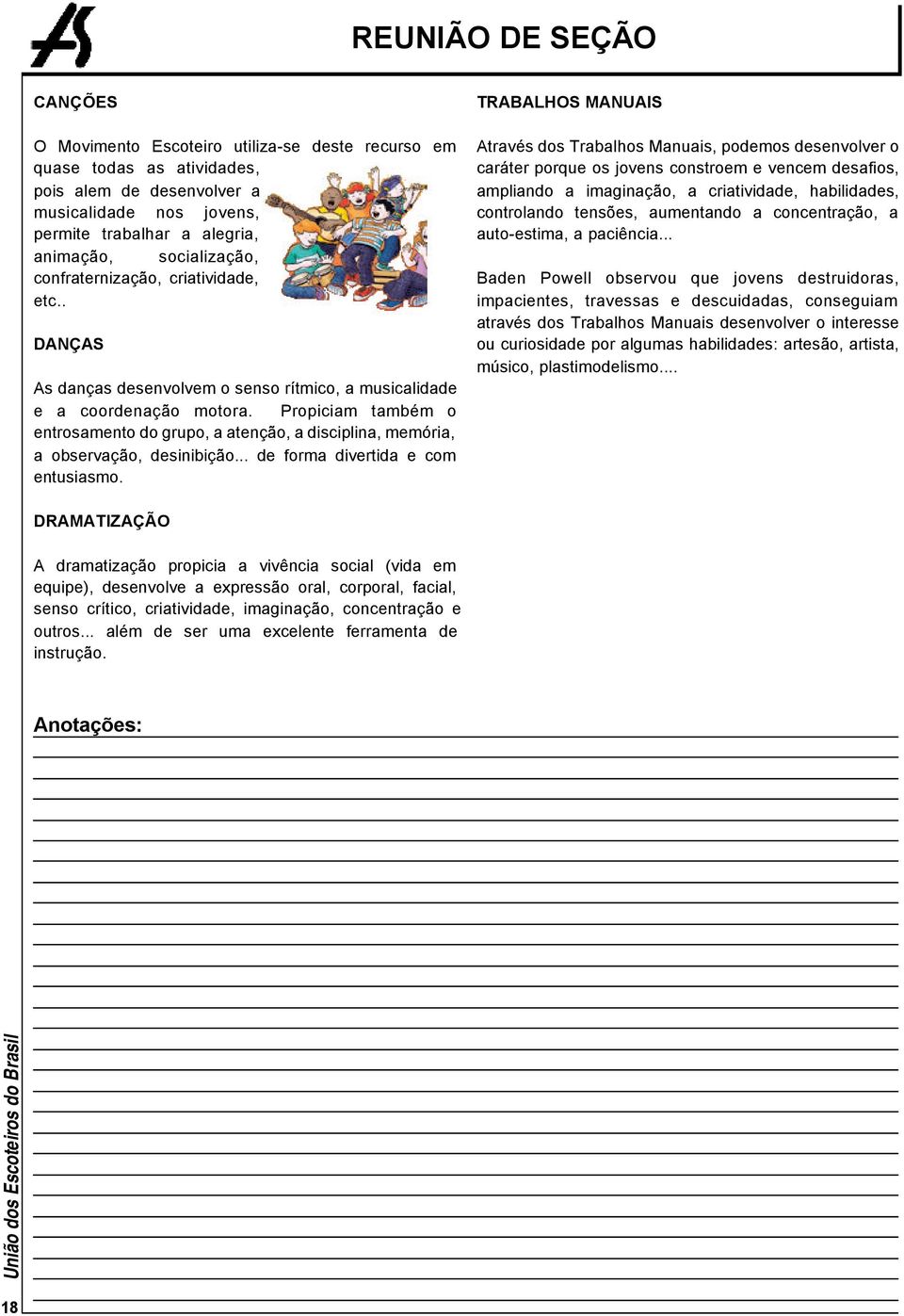 REUNIÃO DE SEÇÃO

CANÇÕES

O Movimento Escoteiro utiliza-se deste recurso em quase todas as atividades, pois alem de desenvolver a musicalidade nos jovens, permite trabalhar a alegria, animação, socialização, confraternização, criatividade, etc..

DANÇAS

As danças desenvolvem o senso rítmico, a musicalidade e a coordenação motora. Propiciam também o entrosamento do grupo, a atenção, a disciplina, memória, a observação, desinibição... de forma divertida e com entusiasmo.

DRAMATIZAÇÃO

A dramatização propicia a vivência social (vida em equipe), desenvolve a expressão oral, corporal, facial, senso crítico, criatividade, imaginação, concentração e outros... além de ser uma excelente ferramenta de instrução.

TRABALHOS MANUAIS

Através dos Trabalhos Manuais, podemos desenvolver o caráter porque os jovens constroem e vencem desafios, ampliando a imaginação, a criatividade, habilidades, controlando tensões, aumentando a concentração, a auto-estima, a paciência...

Baden Powell observou que jovens destruidoras, impacientes, travessas e descuidadas, conseguiam através dos Trabalhos Manuais desenvolver o interesse ou curiosidade por algumas habilidades: artesão, artista, músico, plastimodelismo....

Anotações:

União dos Escoteiros do Brasil

18